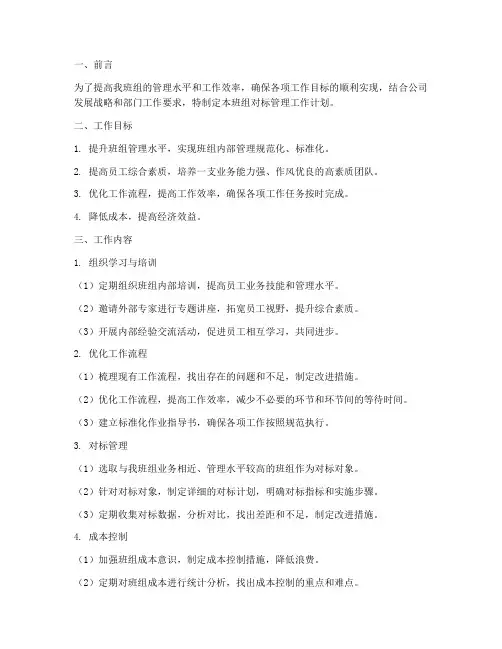 一、前言

为了提高我班组的管理水平和工作效率，确保各项工作目标的顺利实现，结合公司发展战略和部门工作要求，特制定本班组对标管理工作计划。

二、工作目标

1. 提升班组管理水平，实现班组内部管理规范化、标准化。

2. 提高员工综合素质，培养一支业务能力强、作风优良的高素质团队。

3. 优化工作流程，提高工作效率，确保各项工作任务按时完成。

4. 降低成本，提高经济效益。

三、工作内容

1. 组织学习与培训

（1）定期组织班组内部培训，提高员工业务技能和管理水平。

（2）邀请外部专家进行专题讲座，拓宽员工视野，提升综合素质。

（3）开展内部经验交流活动，促进员工相互学习，共同进步。

2. 优化工作流程

（1）梳理现有工作流程，找出存在的问题和不足，制定改进措施。

（2）优化工作流程，提高工作效率，减少不必要的环节和环节间的等待时间。

（3）建立标准化作业指导书，确保各项工作按照规范执行。

3. 对标管理

（1）选取与我班组业务相近、管理水平较高的班组作为对标对象。

（2）针对对标对象，制定详细的对标计划，明确对标指标和实施步骤。

（3）定期收集对标数据，分析对比，找出差距和不足，制定改进措施。

4. 成本控制

（1）加强班组成本意识，制定成本控制措施，降低浪费。

（2）定期对班组成本进行统计分析，找出成本控制的重点和难点。